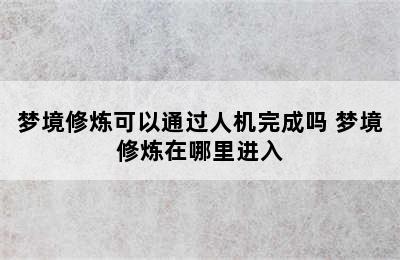 梦境修炼可以通过人机完成吗 梦境修炼在哪里进入